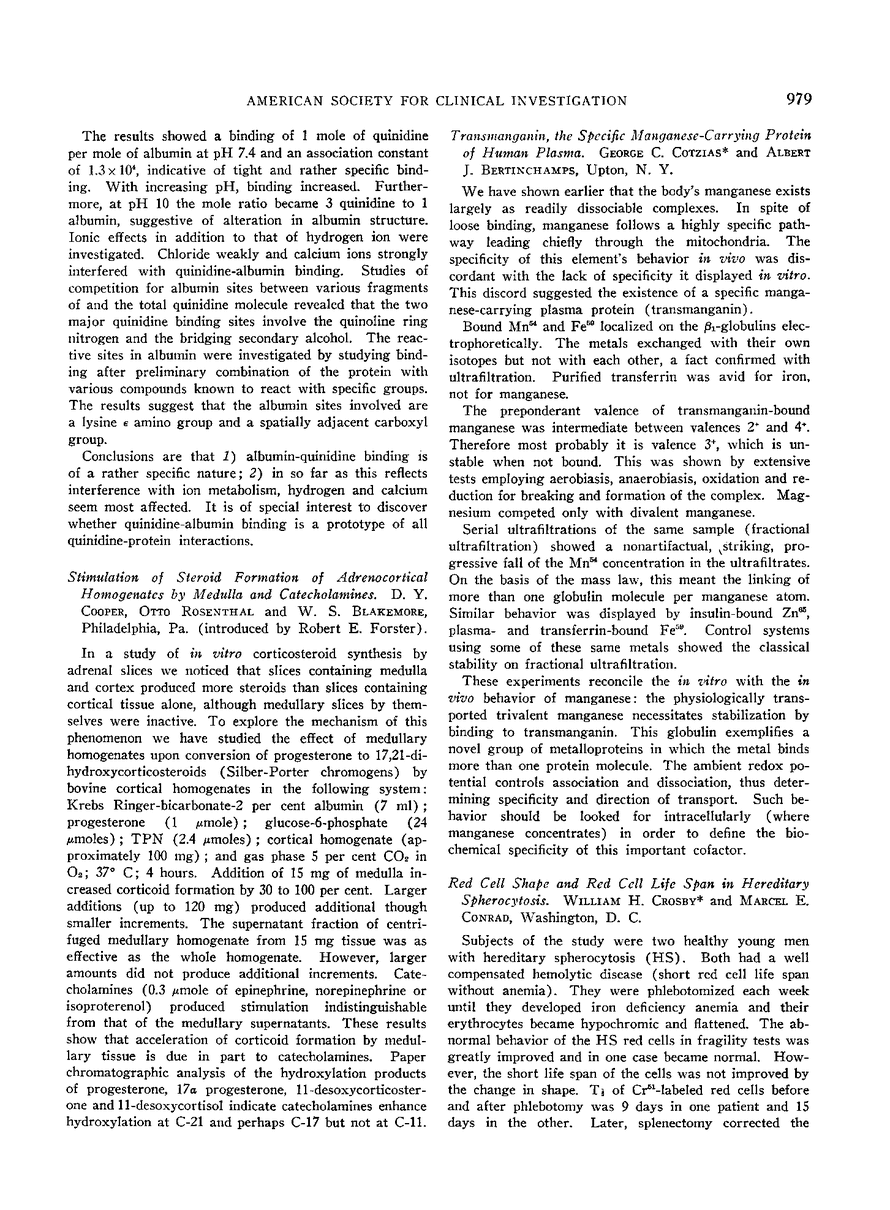 AMERICAN SOCIETY FOR CLINICAL INVESTIGATION 979

The results showed a binding of 1 mole of quinidine per mole of albumin at pH 7.4 and an association constant of $1.3 \times 10^4$, indicative of tight and rather specific binding. With increasing pH, binding increased. Furthermore, at pH 10 the mole ratio became 3 quinidine to 1 albumin, suggestive of alteration in albumin structure. Ionic effects in addition to that of hydrogen ion were investigated. Chloride weakly and calcium ions strongly interfered with quinidine-albumin binding. Studies of competition for albumin sites between various fragments of and the total quinidine molecule revealed that the two major quinidine binding sites involve the quinoline ring nitrogen and the bridging secondary alcohol. The reactive sites in albumin were investigated by studying binding after preliminary combination of the protein with various compounds known to react with specific groups. The results suggest that the albumin sites involved are a lysine $\epsilon$ amino group and a spatially adjacent carboxyl group.

Conclusions are that 1) albumin-quinidine binding is of a rather specific nature; 2) in so far as this reflects interference with ion metabolism, hydrogen and calcium seem most affected. It is of special interest to discover whether quinidine-albumin binding is a prototype of all quinidine-protein interactions.

Stimulation of Steroid Formation of Adrenocortical Homogenates by Medulla and Catecholamines. D. Y. COOPER, OTTO ROSENTHAL and W. S. BLAKEMORE, Philadelphia, Pa. (introduced by Robert E. Forster).

In a study of in vitro corticosteroid synthesis by adrenal slices we noticed that slices containing medulla and cortex produced more steroids than slices containing cortical tissue alone, although medullary slices by themselves were inactive. To explore the mechanism of this phenomenon we have studied the effect of medullary homogenates upon conversion of progesterone to 17,21-dihydroxycorticosteroids (Silber-Porter chromogens) by bovine cortical homogenates in the following system: Krebs Ringer-bicarbonate-2 per cent albumin (7 ml); progesterone (1 $\mu$mole); glucose-6-phosphate (24 $\mu$moles); TPN (2.4 $\mu$moles); cortical homogenate (approximately 100 mg); and gas phase 5 per cent $CO_2$ in $O_2$; 37° C; 4 hours. Addition of 15 mg of medulla increased corticoid formation by 30 to 100 per cent. Larger additions (up to 120 mg) produced additional though smaller increments. The supernatant fraction of centrifuged medullary homogenate from 15 mg tissue was as effective as the whole homogenate. However, larger amounts did not produce additional increments. Catecholamines (0.3 $\mu$mole of epinephrine, norepinephrine or isoproterenol) produced stimulation indistinguishable from that of the medullary supernatants. These results show that acceleration of corticoid formation by medullary tissue is due in part to catecholamines. Paper chromatographic analysis of the hydroxylation products of progesterone, 17$\alpha$ progesterone, 11-desoxycorticosterone and 11-desoxycortisol indicate catecholamines enhance hydroxylation at C-21 and perhaps C-17 but not at C-11.

Transmanganin, the Specific Manganese-Carrying Protein of Human Plasma. GEORGE C. COTZIAS* and ALBERT J. BERTINCHAMPS, Upton, N. Y.

We have shown earlier that the body's manganese exists largely as readily dissociable complexes. In spite of loose binding, manganese follows a highly specific pathway leading chiefly through the mitochondria. The specificity of this element's behavior in vivo was discordant with the lack of specificity it displayed in vitro. This discord suggested the existence of a specific manganese-carrying plasma protein (transmanganin).

Bound $Mn^{54}$ and $Fe^{59}$ localized on the $\beta_1$-globulins electrophoretically. The metals exchanged with their own isotopes but not with each other, a fact confirmed with ultrafiltration. Purified transferrin was avid for iron, not for manganese.

The preponderant valence of transmanganin-bound manganese was intermediate between valences $2^+$ and $4^+$. Therefore most probably it is valence $3^+$, which is unstable when not bound. This was shown by extensive tests employing aerobiasis, anaerobiasis, oxidation and reduction for breaking and formation of the complex. Magnesium competed only with divalent manganese.

Serial ultrafiltrations of the same sample (fractional ultrafiltration) showed a nonartifactual, striking, progressive fall of the $Mn^{54}$ concentration in the ultrafiltrates. On the basis of the mass law, this meant the linking of more than one globulin molecule per manganese atom. Similar behavior was displayed by insulin-bound $Zn^{65}$, plasma- and transferrin-bound $Fe^{59}$. Control systems using some of these same metals showed the classical stability on fractional ultrafiltration.

These experiments reconcile the in vitro with the in vivo behavior of manganese: the physiologically transported trivalent manganese necessitates stabilization by binding to transmanganin. This globulin exemplifies a novel group of metalloproteins in which the metal binds more than one protein molecule. The ambient redox potential controls association and dissociation, thus determining specificity and direction of transport. Such behavior should be looked for intracellularly (where manganese concentrates) in order to define the biochemical specificity of this important cofactor.

Red Cell Shape and Red Cell Life Span in Hereditary Spherocytosis. WILLIAM H. CROSBY* and MARCEL E. CONRAD, Washington, D. C.

Subjects of the study were two healthy young men with hereditary spherocytosis (HS). Both had a well compensated hemolytic disease (short red cell life span without anemia). They were phlebotomized each week until they developed iron deficiency anemia and their erythrocytes became hypochromic and flattened. The abnormal behavior of the HS red cells in fragility tests was greatly improved and in one case became normal. However, the short life span of the cells was not improved by the change in shape. $T_{\frac{1}{2}}$ of $Cr^{51}$-labeled red cells before and after phlebotomy was 9 days in one patient and 15 days in the other. Later, splenectomy corrected the